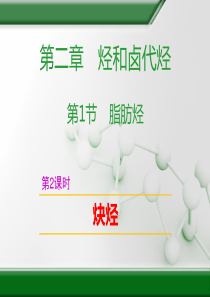 第二章　烃和卤代烃

第1节　脂肪烃

第2课时

炔烃